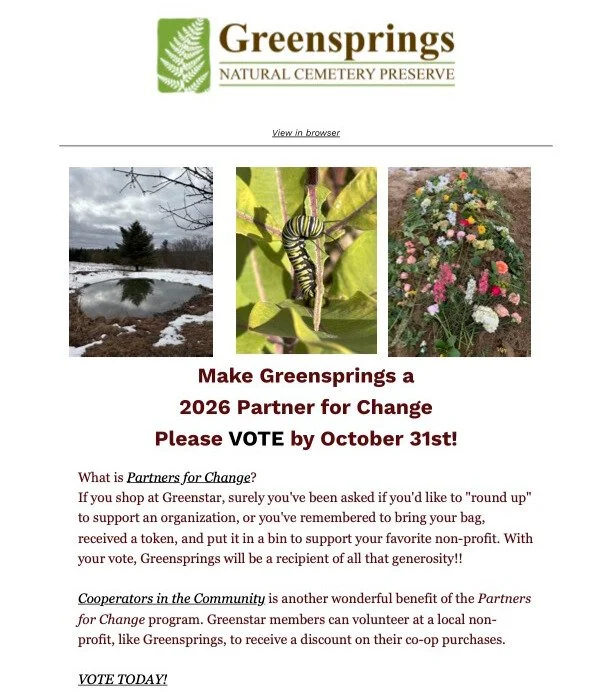 Greensprings
NATURAL CEMETERY PRESERVE

View in browser

Make Greensprings a
2026 Partner for Change
Please VOTE by October 31st!

What is Partners for Change?
If you shop at Greenstar, surely you've been asked if you'd like to "round up" to support an organization, or you've remembered to bring your bag, received a token, and put it in a bin to support your favorite non-profit. With your vote, Greensprings will be a recipient of all that generosity!!

Cooperators in the Community is another wonderful benefit of the Partners for Change program. Greenstar members can volunteer at a local non-profit, like Greensprings, to receive a discount on their co-op purchases.

VOTE TODAY!